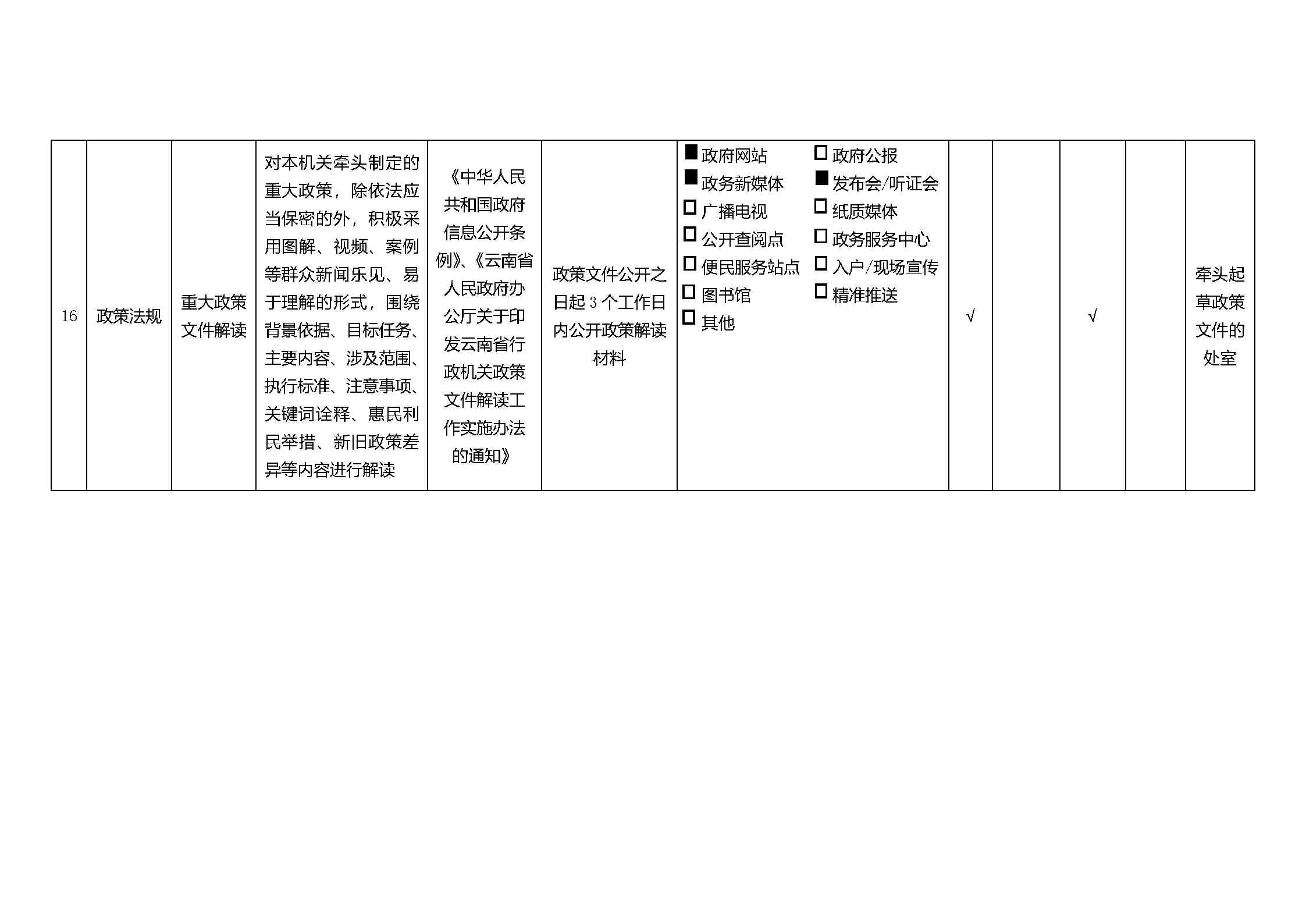 | 16 | 政策法规 | 重大政策文件解读 | 对本机关牵头制定的重大政策，除依法应当保密的外，积极采用图解、视频、案例等群众新闻乐见、易于理解的形式，围绕背景依据、目标任务、主要内容、涉及范围、执行标准、注意事项、关键词诠释、惠民利民举措、新旧政策差异等内容进行解读 | 《中华人民共和国政府信息公开条例》、《云南省人民政府办公厅关于印发云南省行政机关政策文件解读工作实施办法的通知》 | 政策文件公开之日起 3 个工作日内公开政策解读材料 | ■政府网站 □政府公报 ■政务新媒体 ■发布会/听证会 □广播电视 □纸质媒体 □公开查阅点 □政务服务中心 □便民服务站点 □入户/现场宣传 □图书馆 □精准推送 □其他 | √ |  | √ |  | 牵头起草政策文件的处室 |